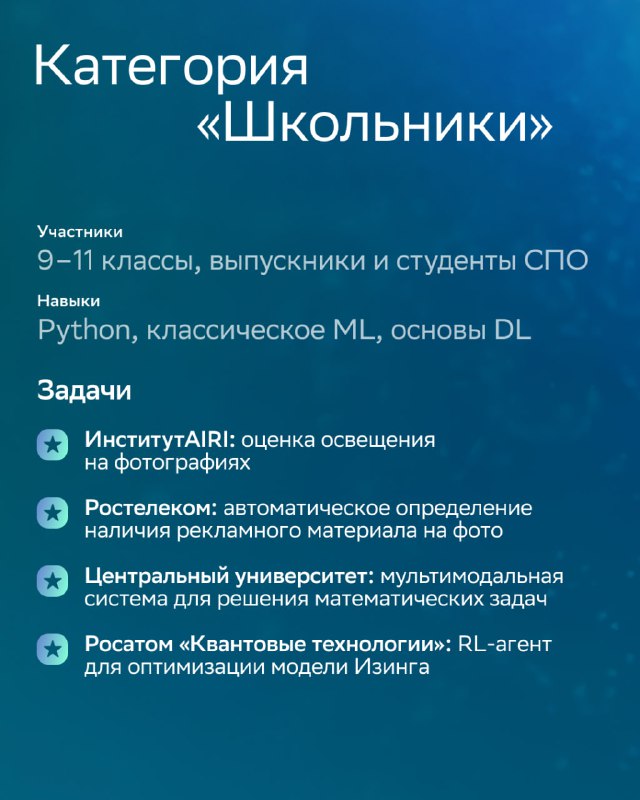 Категория «Школьники»

Участники
9–11 классы, выпускники и студенты СПО

Навыки
Python, классическое ML, основы DL

Задачи

ИнститутAIRI: оценка освещения на фотографиях

Ростелеком: автоматическое определение наличия рекламного материала на фото

Центральный университет: мультимодальная система для решения математических задач

Росатом «Квантовые технологии»: RL-агент для оптимизации модели Изинга